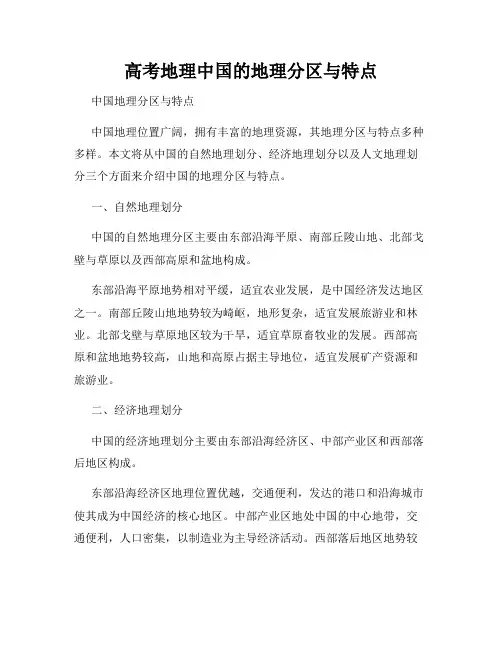 高考地理中国的地理分区与特点

中国地理分区与特点

中国地理位置广阔，拥有丰富的地理资源，其地理分区与特点多种多样。本文将从中国的自然地理划分、经济地理划分以及人文地理划分三个方面来介绍中国的地理分区与特点。

一、自然地理划分

中国的自然地理分区主要由东部沿海平原、南部丘陵山地、北部戈壁与草原以及西部高原和盆地构成。

东部沿海平原地势相对平缓，适宜农业发展，是中国经济发达地区之一。南部丘陵山地地势较为崎岖，地形复杂，适宜发展旅游业和林业。北部戈壁与草原地区较为干旱，适宜草原畜牧业的发展。西部高原和盆地地势较高，山地和高原占据主导地位，适宜发展矿产资源和旅游业。

二、经济地理划分

中国的经济地理划分主要由东部沿海经济区、中部产业区和西部落后地区构成。

东部沿海经济区地理位置优越，交通便利，发达的港口和沿海城市使其成为中国经济的核心地区。中部产业区地处中国的中心地带，交通便利，人口密集，以制造业为主导经济活动。西部落后地区地势较